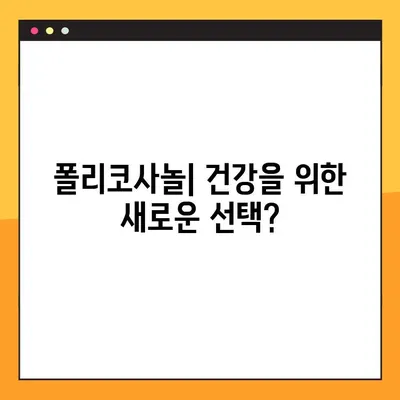 폴리코사놀| 건강을 위한 새로운 선택?